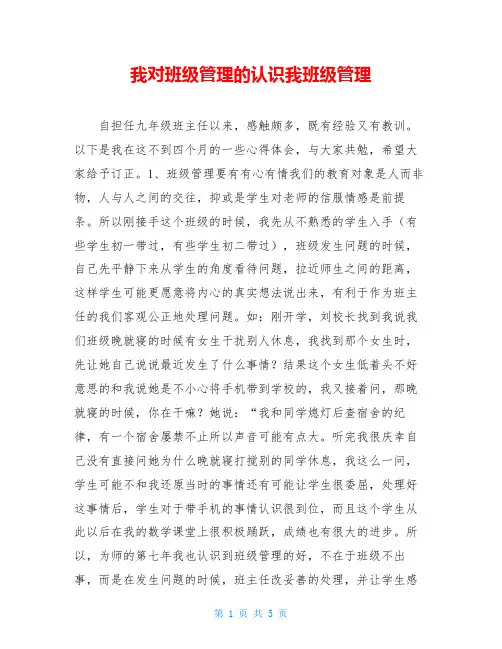 我对班级管理的认识我班级管理

自担任九年级班主任以来，感触颇多，既有经验又有教训。以下是我在这不到四个月的一些心得体会，与大家共勉，希望大家给予订正。1、班级管理要有有心有情我们的教育对象是人而非物，人与人之间的交往，抑或是学生对老师的信服情感是前提条。所以刚接手这个班级的时候，我先从不熟悉的学生入手（有些学生初一带过，有些学生初二带过），班级发生问题的时候，自己先平静下来从学生的角度看待问题，拉近师生之间的距离，这样学生可能更愿意将内心的真实想法说出来，有利于作为班主任的我们客观公正地处理问题。如：刚开学，刘校长找到我说我们班级晚就寝的时候有女生干扰别人休息，我找到那个女生时，先让她自己说说最近发生了什么事情？结果这个女生低着头不好意思的和我说她是不小心将手机带到学校的，我又接着问，那晚就寝的时候，你在干嘛？她说：“我和同学熄灯后查宿舍的纪律，有一个宿舍屡禁不止所以声音可能有点大。听完我很庆幸自己没有直接问她为什么晚就寝打搅别的同学休息，我这么一问，学生可能不和我还原当时的事情还有可能让学生很委屈，处理好这事情后，学生对于带手机的事情认识很到位，而且这个学生从此以后在我的数学课堂上很积极踊跃，成绩也有很大的进步。所以，为师的第七年我也认识到班级管理的好，不在于班级不出事，而是在发生问题的时候，班主任改妥善的处理，并让学生感

第 1 页 共 5 页